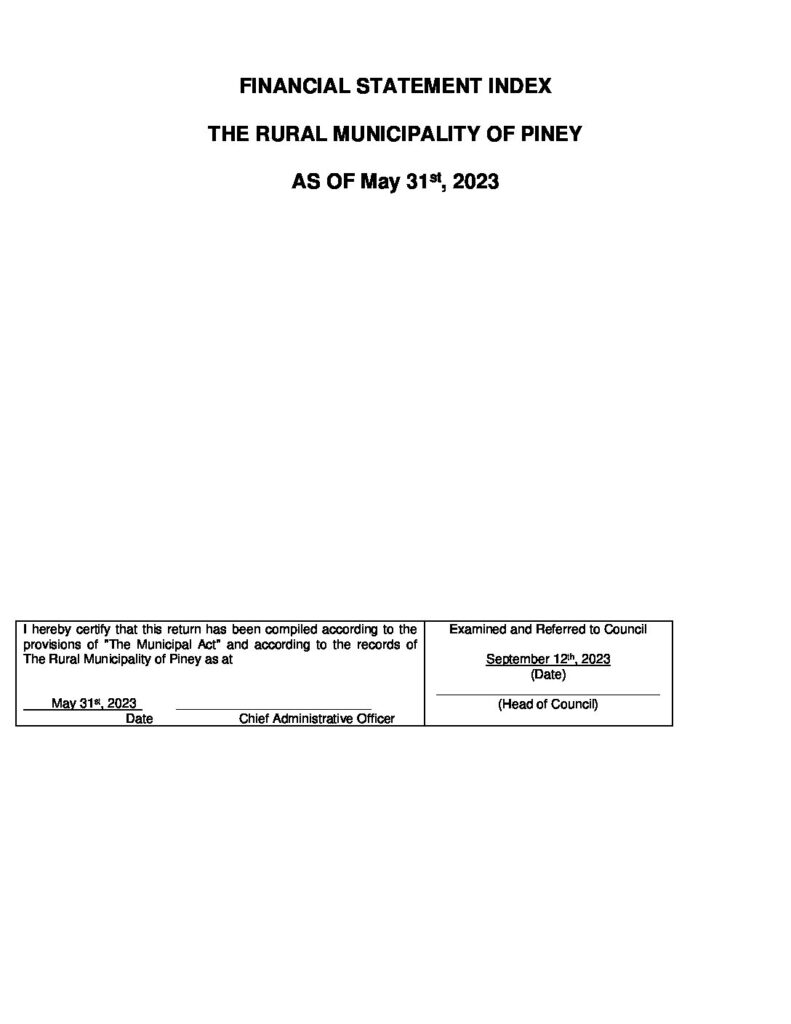 FINANCIAL STATEMENT INDEX

THE RURAL MUNICIPALITY OF PINEY

AS OF May 31st, 2023

I hereby certify that this return has been compiled according to the provisions of "The Municipal Act" and according to the records of The Rural Municipality of Piney as at

May 31st, 2023 ____
Date Chief Administrative Officer

Examined and Referred to Council

September 12th, 2023
(Date)

____
(Head of Council)